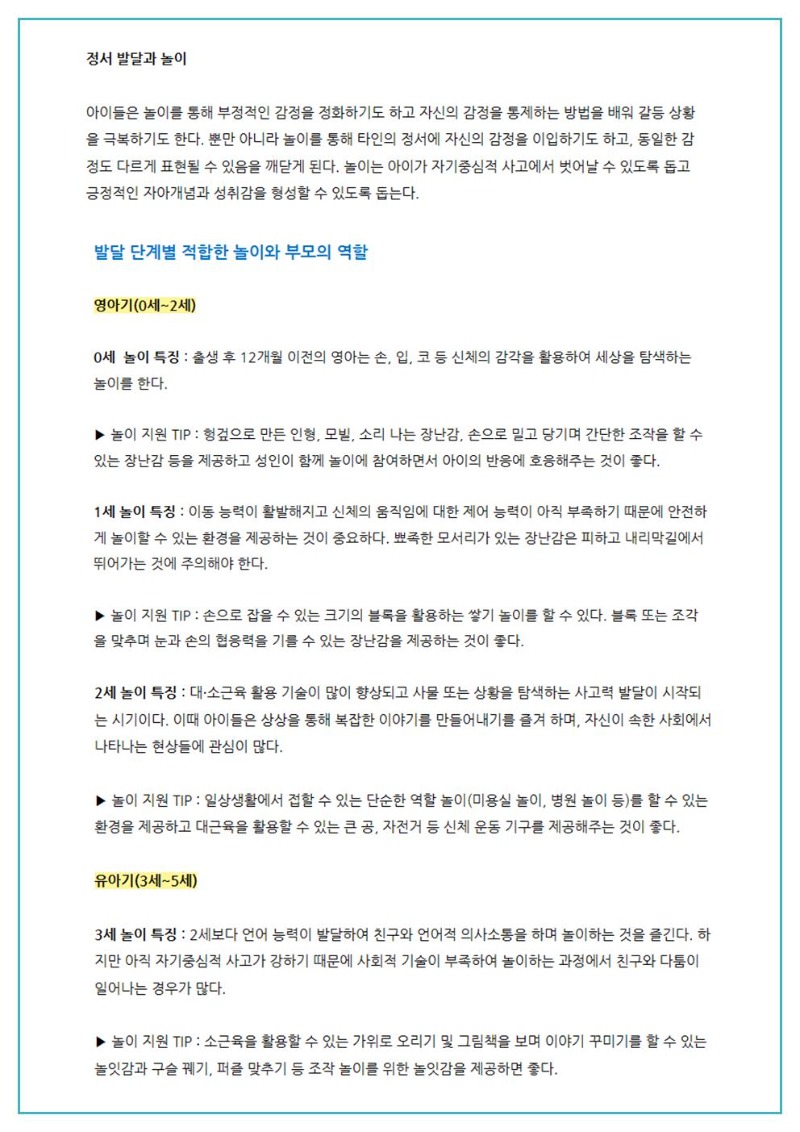 정서 발달과 놀이

아이들은 놀이를 통해 부정적인 감정을 정화하기도 하고 자신의 감정을 통제하는 방법을 배워 갈등 상황을 극복하기도 한다. 뿐만 아니라 놀이를 통해 타인의 정서에 자신의 감정을 이입하기도 하고, 동일한 감정도 다르게 표현될 수 있음을 깨닫게 된다. 놀이는 아이가 자기중심적 사고에서 벗어날 수 있도록 돕고 긍정적인 자아개념과 성취감을 형성할 수 있도록 돕는다.

발달 단계별 적합한 놀이와 부모의 역할

영아기(0세~2세)

0세 놀이 특징 : 출생 후 12개월 이전의 영아는 손, 입, 코 등 신체의 감각을 활용하여 세상을 탐색하는 놀이를 한다.

▶ 놀이 지원 TIP : 헝겊으로 만든 인형, 모빌, 소리 나는 장난감, 손으로 밀고 당기며 간단한 조작을 할 수 있는 장난감 등을 제공하고 성인이 함께 놀이에 참여하면서 아이의 반응에 호응해주는 것이 좋다.

1세 놀이 특징 : 이동 능력이 활발해지고 신체의 움직임에 대한 제어 능력이 아직 부족하기 때문에 안전하게 놀이할 수 있는 환경을 제공하는 것이 중요하다. 뾰족한 모서리가 있는 장난감은 피하고 내리막길에서 뛰어가는 것에 주의해야 한다.

▶ 놀이 지원 TIP : 손으로 잡을 수 있는 크기의 블록을 활용하는 쌓기 놀이를 할 수 있다. 블록 또는 조각을 맞추며 눈과 손의 협응력을 기를 수 있는 장난감을 제공하는 것이 좋다.

2세 놀이 특징 : 대·소근육 활용 기술이 많이 향상되고 사물 또는 상황을 탐색하는 사고력 발달이 시작되는 시기이다. 이때 아이들은 상상을 통해 복잡한 이야기를 만들어내기를 즐겨 하며, 자신이 속한 사회에서 나타나는 현상들에 관심이 많다.

▶ 놀이 지원 TIP : 일상생활에서 접할 수 있는 단순한 역할 놀이(미용실 놀이, 병원 놀이 등)를 할 수 있는 환경을 제공하고 대근육을 활용할 수 있는 큰 공, 자전거 등 신체 운동 기구를 제공해주는 것이 좋다.

유아기(3세~5세)

3세 놀이 특징 : 2세보다 언어 능력이 발달하여 친구와 언어적 의사소통을 하며 놀이하는 것을 즐긴다. 하지만 아직 자기중심적 사고가 강하기 때문에 사회적 기술이 부족하여 놀이하는 과정에서 친구와 다툼이 일어나는 경우가 많다.

▶ 놀이 지원 TIP : 소근육을 활용할 수 있는 가위로 오리기 및 그림책을 보며 이야기 꾸미기를 할 수 있는 놀잇감과 구슬 꿰기, 퍼즐 맞추기 등 조작 놀이를 위한 놀잇감을 제공하면 좋다.